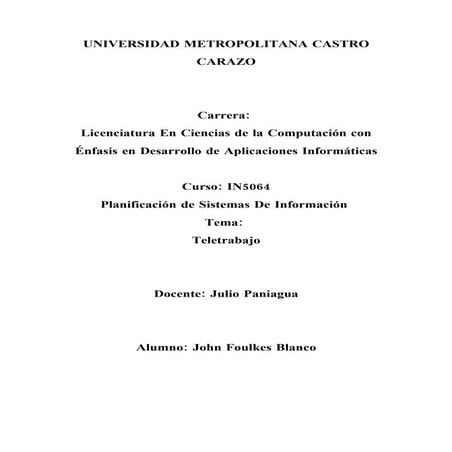 UNIVERSIDAD METROPOLITANA CASTRO CARAZO

Carrera:
Licenciatura En Ciencias de la Computación con Énfasis en Desarrollo de Aplicaciones Informáticas

Curso: IN5064
Planificación de Sistemas De Información
Tema:
Teletrabajo

Docente: Julio Paniagua

Alumno: John Foulkes Blanco